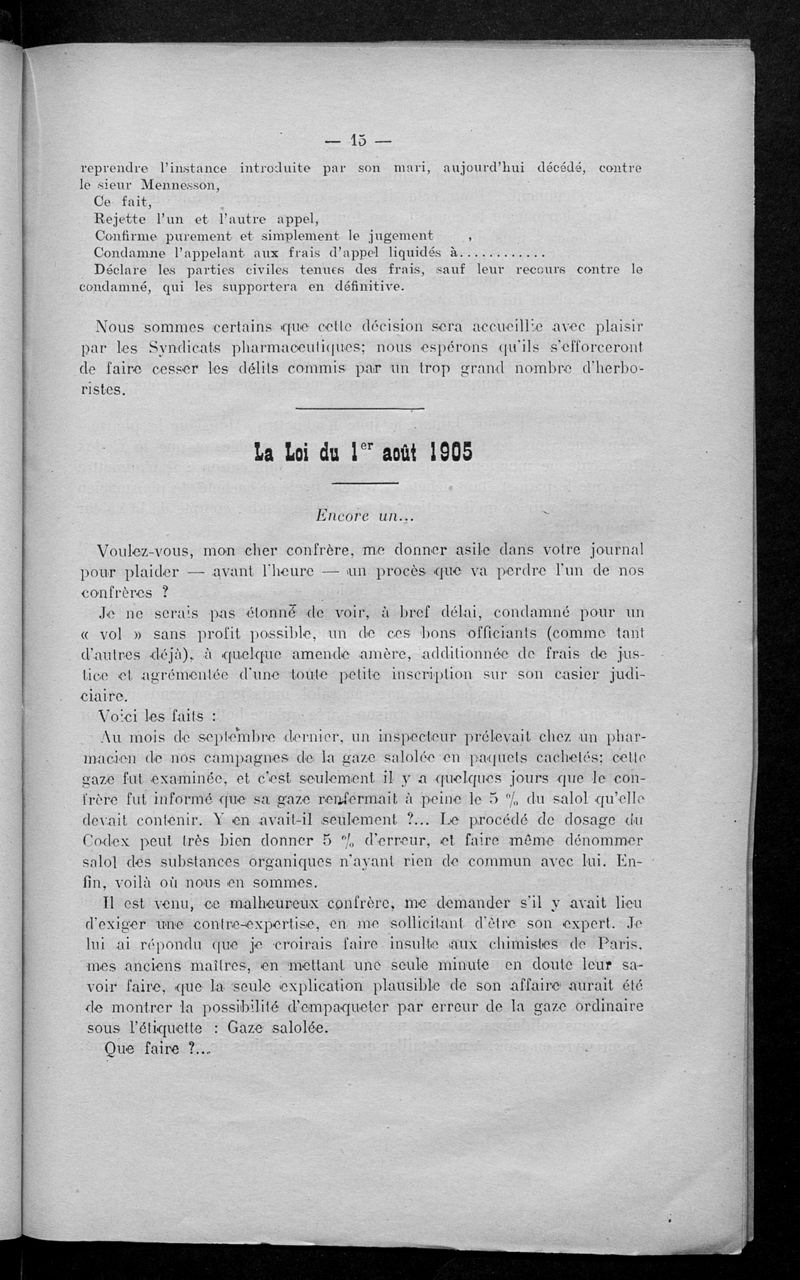 — 15 —

reprendre l'instance introduite par son mari, aujourd'hui décédé, contre le sieur Mennesson,

Ce fait,

Rejette l'un et l'autre appel,

Confirme purement et simplement le jugement ,

Condamne l'appelant aux frais d'appel liquidés à............

Déclare les parties civiles tenues des frais, sauf leur recours contre le condamné, qui les supportera en définitive.

Nous sommes certains que cette décision sera accueillie avec plaisir par les Syndicats pharmaceutiques; nous espérons qu'ils s'efforceront de faire cesser les délits commis par un trop grand nombre d'herboristes.

La Loi du 1$^{er}$ août 1905

Encore un...

Voulez-vous, mon cher confrère, me donner asile dans votre journal pour plaider — avant l'heure — un procès que va perdre l'un de nos confrères ?

Je ne serais pas étonné de voir, à bref délai, condamné pour un « vol » sans profit possible, un de ces bons officiants (comme tant d'autres déjà), à quelque amende amère, additionnée de frais de justice et agrémentée d'une toute petite inscription sur son casier judiciaire.

Voici les faits :

Au mois de septembre dernier, un inspecteur prélevait chez un pharmacien de nos campagnes de la gaze salolée en paquets cachetés; cette gaze fut examinée, et c'est seulement il y a quelques jours que le confrère fut informé que sa gaze renfermait à peine le 5 % du salol qu'elle devait contenir. Y en avait-il seulement ?... Le procédé de dosage du Codex peut très bien donner 5 % d'erreur, et faire même dénommer salol des substances organiques n'ayant rien de commun avec lui. Enfin, voilà où nous en sommes.

Il est venu, ce malheureux confrère, me demander s'il y avait lieu d'exiger une contre-expertise, en me sollicitant d'être son expert. Je lui ai répondu que je croirais faire insulte aux chimistes de Paris, mes anciens maîtres, en mettant une seule minute en doute leur savoir faire, que la seule explication plausible de son affaire aurait été de montrer la possibilité d'empaqueter par erreur de la gaze ordinaire sous l'étiquette : Gaze salolée.

Que faire ?...